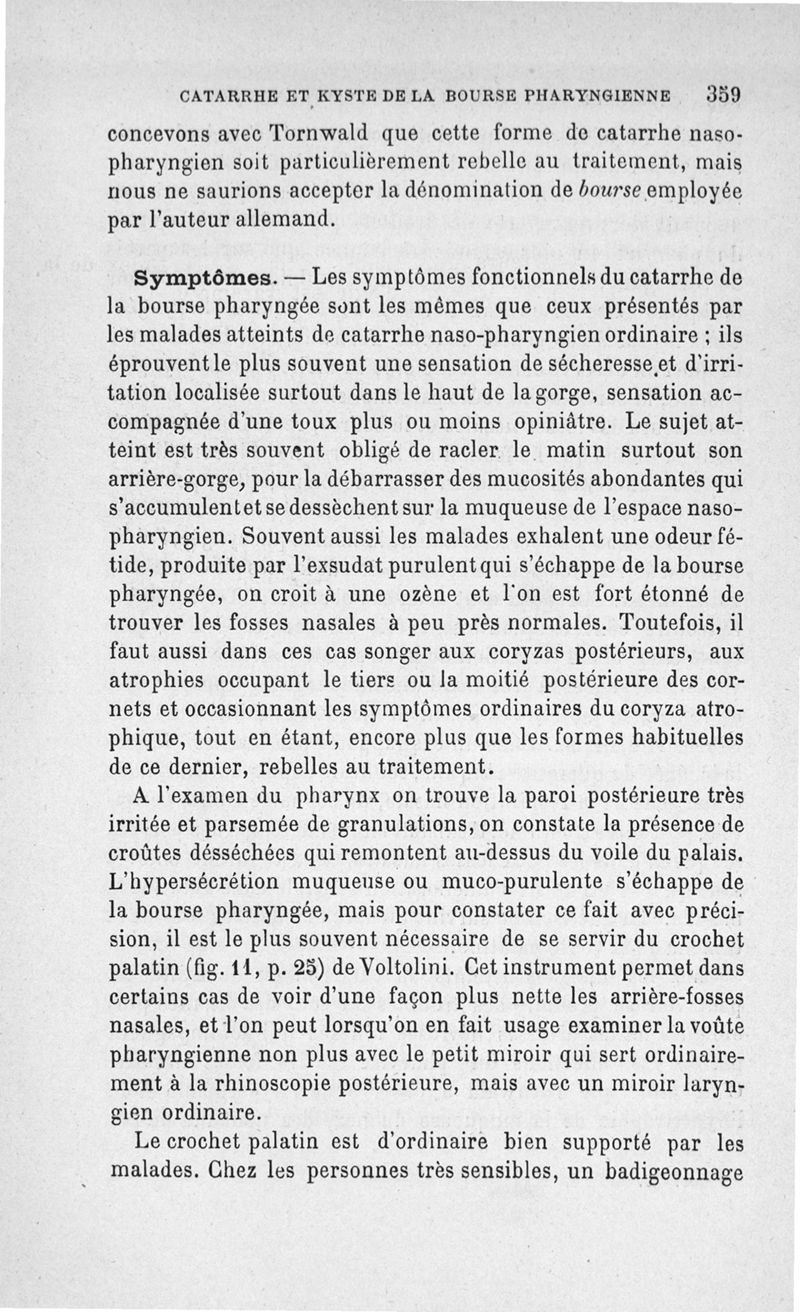 CATARRHE ET KYSTE DE LA BOURSE PHARYNGIENNE 359

concevons avec Tornwald que cette forme de catarrhe naso-pharyngien soit particulièrement rebelle au traitement, mais nous ne saurions accepter la dénomination de bourse employée par l'auteur allemand.

Symptômes. — Les symptômes fonctionnels du catarrhe de la bourse pharyngée sont les mêmes que ceux présentés par les malades atteints de catarrhe naso-pharyngien ordinaire ; ils éprouvent le plus souvent une sensation de sécheresse et d'irritation localisée surtout dans le haut de la gorge, sensation accompagnée d'une toux plus ou moins opiniâtre. Le sujet atteint est très souvent obligé de racler le matin surtout son arrière-gorge, pour la débarrasser des mucosités abondantes qui s'accumulent et se dessèchent sur la muqueuse de l'espace naso-pharyngien. Souvent aussi les malades exhalent une odeur fétide, produite par l'exsudat purulent qui s'échappe de la bourse pharyngée, on croit à une ozène et l'on est fort étonné de trouver les fosses nasales à peu près normales. Toutefois, il faut aussi dans ces cas songer aux coryzas postérieurs, aux atrophies occupant le tiers ou la moitié postérieure des cornets et occasionnant les symptômes ordinaires du coryza atrophique, tout en étant, encore plus que les formes habituelles de ce dernier, rebelles au traitement.

A l'examen du pharynx on trouve la paroi postérieure très irritée et parsemée de granulations, on constate la présence de croûtes désséchées qui remontent au-dessus du voile du palais. L'hypersécrétion muqueuse ou muco-purulente s'échappe de la bourse pharyngée, mais pour constater ce fait avec précision, il est le plus souvent nécessaire de se servir du crochet palatin (fig. 11, p. 25) de Voltolini. Cet instrument permet dans certains cas de voir d'une façon plus nette les arrière-fosses nasales, et l'on peut lorsqu'on en fait usage examiner la voûte pharyngienne non plus avec le petit miroir qui sert ordinairement à la rhinoscopie postérieure, mais avec un miroir laryngien ordinaire.

Le crochet palatin est d'ordinaire bien supporté par les malades. Chez les personnes très sensibles, un badigeonnage